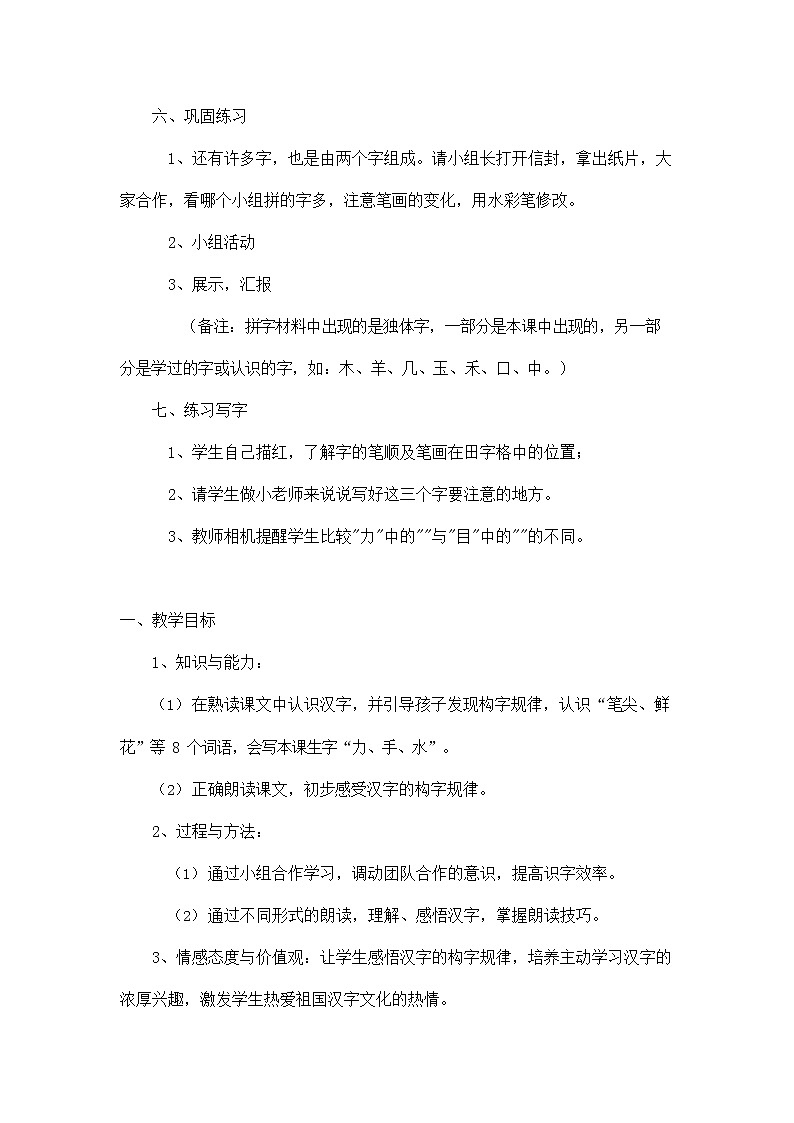 六、巩固练习

1、还有许多字，也是由两个字组成。请小组长打开信封，拿出纸片，大家合作，看哪个小组拼的字多，注意笔画的变化，用水彩笔修改。

2、小组活动

3、展示，汇报

（备注：拼字材料中出现的是独体字，一部分是本课中出现的，另一部分是学过的字或认识的字，如：木、羊、几、玉、禾、口、中。）

七、练习写字

1、学生自己描红，了解字的笔顺及笔画在田字格中的位置；

2、请学生做小老师来说说写好这三个字要注意的地方。

3、教师相机提醒学生比较"力"中的""与"目"中的""的不同。

一、教学目标

1、知识与能力：

（1）在熟读课文中认识汉字，并引导孩子发现构字规律，认识“笔尖、鲜花”等 8 个词语，会写本课生字“力、手、水”。

（2）正确朗读课文，初步感受汉字的构字规律。

2、过程与方法：

（1）通过小组合作学习，调动团队合作的意识，提高识字效率。

（2）通过不同形式的朗读，理解、感悟汉字，掌握朗读技巧。

3、情感态度与价值观：让学生感悟汉字的构字规律，培养主动学习汉字的浓厚兴趣，激发学生热爱祖国汉字文化的热情。